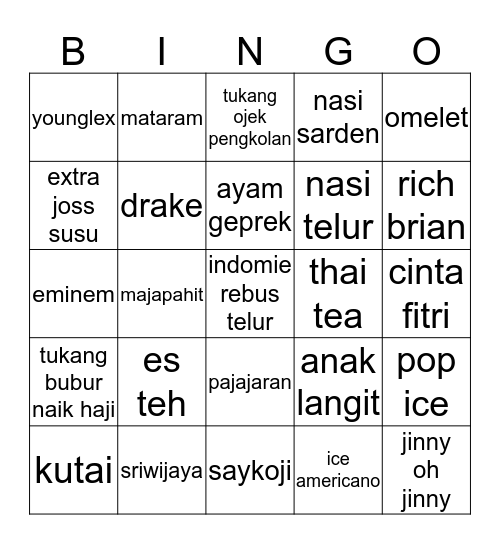 | B | I | N | G | O |
|---|---|---|---|---|
| younglex | mataram | tukang ojek pengkolan | nasi sarden | omelet |
| extra joss susu | drake | ayam geprek | nasi telur | rich brian |
| eminem | majapahit | indomie rebus telur | thai tea | cinta fitri |
| tukang bubur naik haji | es teh | pajajaran | anak langit | pop ice |
| kutai | sriwijaya | saykoji | ice americano | jinny oh jinny |